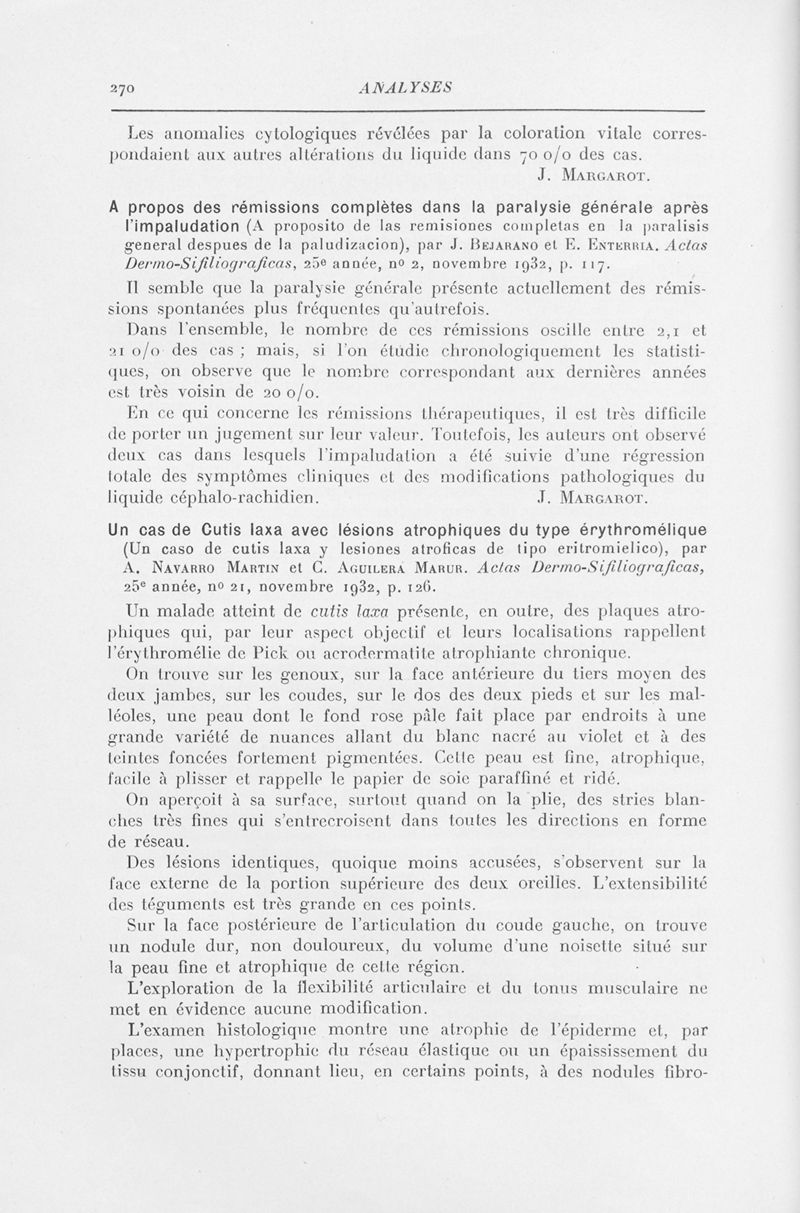 270 ANALYSES

Les anomalies cytologiques révélées par la coloration vitale correspondaient aux autres altérations du liquide dans 70 o/o des cas.

J. Margarot.

A propos des rémissions complètes dans la paralysie générale après l'impaludation (A proposito de las remisiones completas en la paralisis general despues de la paludizacion), par J. Bejarano et E. Enterria. Actas Dermo-Sifiliograficas, 25e année, no 2, novembre 1932, p. 117.

Il semble que la paralysie générale présente actuellement des rémissions spontanées plus fréquentes qu'autrefois.

Dans l'ensemble, le nombre de ces rémissions oscille entre 2,1 et 21 o/o des cas ; mais, si l'on étudie chronologiquement les statistiques, on observe que le nombre correspondant aux dernières années est très voisin de 20 o/o.

En ce qui concerne les rémissions thérapeutiques, il est très difficile de porter un jugement sur leur valeur. Toutefois, les auteurs ont observé deux cas dans lesquels l'impaludation a été suivie d'une régression totale des symptômes cliniques et des modifications pathologiques du liquide céphalo-rachidien. J. Margarot.

Un cas de Cutis laxa avec lésions atrophiques du type érythromélique (Un caso de cutis laxa y lesiones atroficas de tipo eritromielico), par A. Navarro Martin et C. Aguilera Marur. Actas Dermo-Sifiliograficas, 25e année, no 21, novembre 1932, p. 126.

Un malade atteint de cutis laxa présente, en outre, des plaques atrophiques qui, par leur aspect objectif et leurs localisations rappellent l'érythromélie de Pick ou acrodermatite atrophiante chronique.

On trouve sur les genoux, sur la face antérieure du tiers moyen des deux jambes, sur les coudes, sur le dos des deux pieds et sur les malléoles, une peau dont le fond rose pâle fait place par endroits à une grande variété de nuances allant du blanc nacré au violet et à des teintes foncées fortement pigmentées. Cette peau est fine, atrophique, facile à plisser et rappelle le papier de soie paraffiné et ridé.

On aperçoit à sa surface, surtout quand on la plie, des stries blanches très fines qui s'entrecroisent dans toutes les directions en forme de réseau.

Des lésions identiques, quoique moins accusées, s'observent sur la face externe de la portion supérieure des deux oreilles. L'extensibilité des téguments est très grande en ces points.

Sur la face postérieure de l'articulation du coude gauche, on trouve un nodule dur, non douloureux, du volume d'une noisette situé sur la peau fine et atrophique de cette région.

L'exploration de la flexibilité articulaire et du tonus musculaire ne met en évidence aucune modification.

L'examen histologique montre une atrophie de l'épiderme et, par places, une hypertrophie du réseau élastique ou un épaississement du tissu conjonctif, donnant lieu, en certains points, à des nodules fibro-